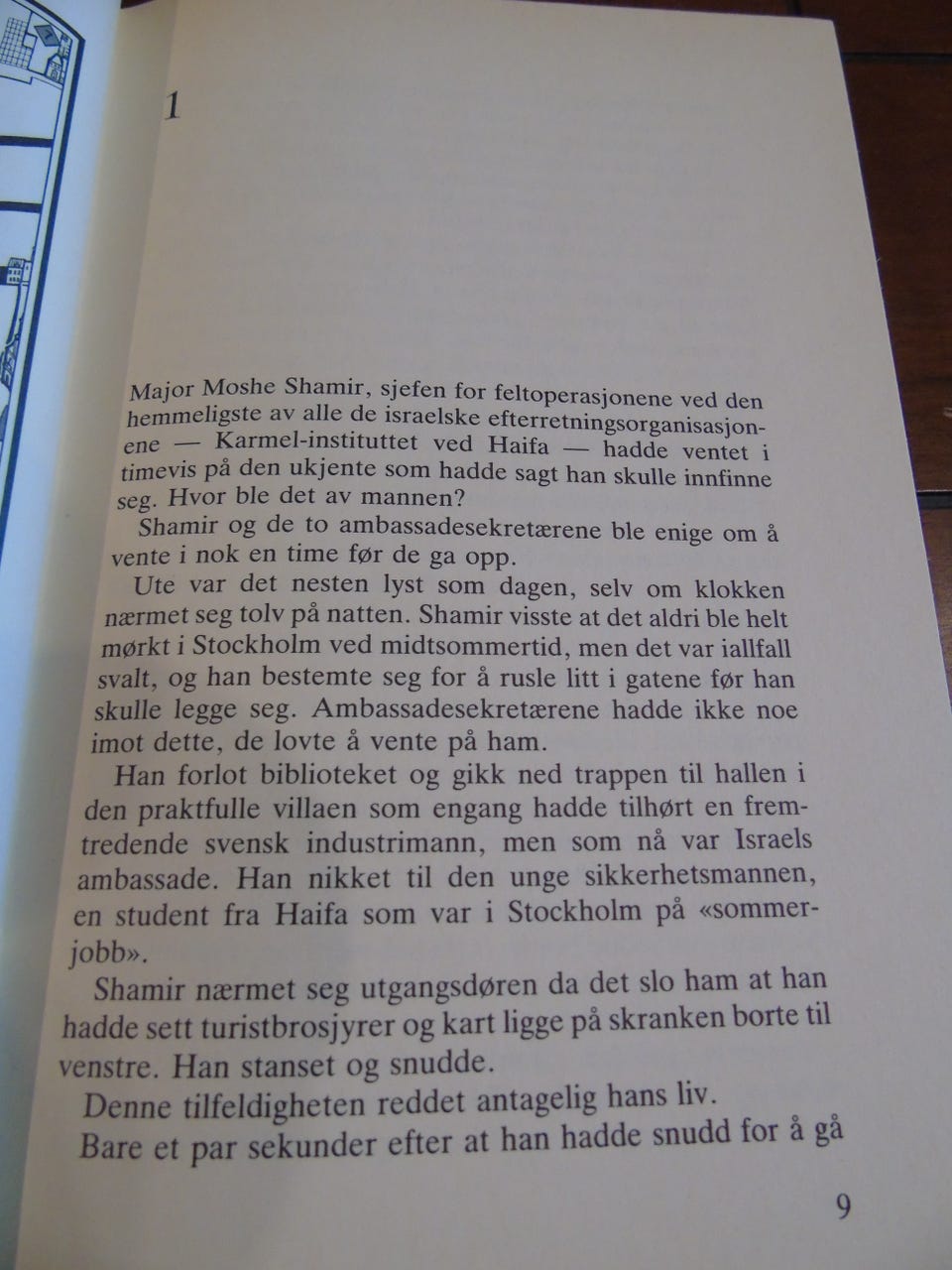 1

Major Moshe Shamir, sjefen for feltoperasjonene ved den hemmeligste av alle de israelske efterretningsorganisasjonene — Karmel-instituttet ved Haifa — hadde ventet i timevis på den ukjente som hadde sagt han skulle innfinne seg. Hvor ble det av mannen?

Shamir og de to ambassadesekretærene ble enige om å vente i nok en time før de ga opp.

Ute var det nesten lyst som dagen, selv om klokken nærmet seg tolv på natten. Shamir visste at det aldri ble helt mørkt i Stockholm ved midtsommertid, men det var iallfall svalt, og han bestemte seg for å rusle litt i gatene før han skulle legge seg. Ambassadesekretærene hadde ikke noe imot dette, de lovte å vente på ham.

Han forlot biblioteket og gikk ned trappen til hallen i den praktfulle villaen som engang hadde tilhørt en fremtredende svensk industrimann, men som nå var Israels ambassade. Han nikket til den unge sikkerhetsmannen, en student fra Haifa som var i Stockholm på «sommerjobb».

Shamir nærmet seg utgangsdøren da det slo ham at han hadde sett turistbrosjyrer og kart ligge på skranken borte til venstre. Han stanset og snudde.

Denne tilfeldigheten reddet antagelig hans liv.

Bare et par sekunder efter at han hadde snudd for å gå

9